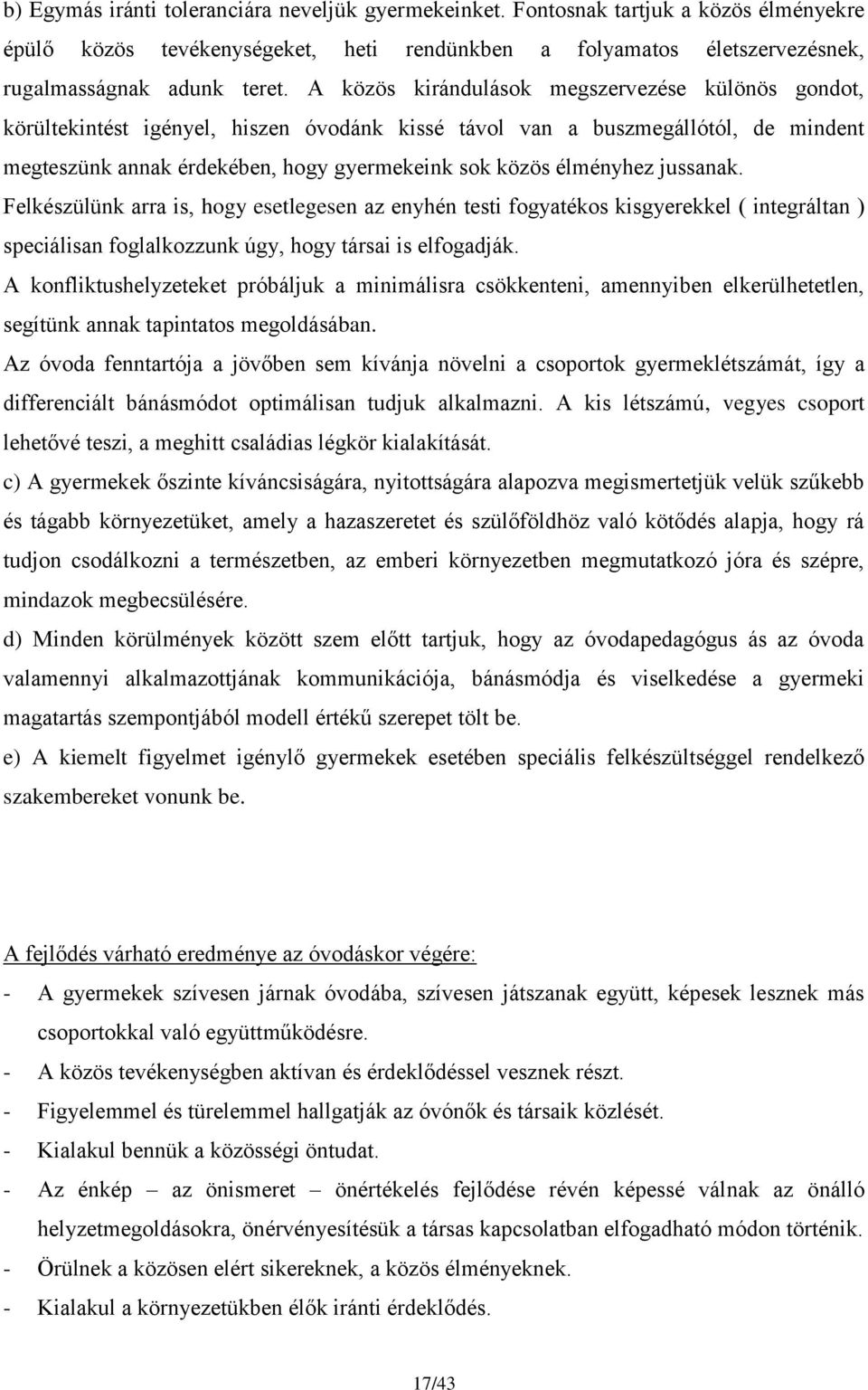 b) Egymás iránti toleranciára neveljük gyermekeinket. Fontosnak tartjuk a közös élményekre épülő közös tevékenységeket, heti rendünkben a folyamatos életszervezésnek, rugalmasságnak adunk teret. A közös kirándulások megszervezése különös gondot, körültekintést igényel, hiszen óvodánk kissé távol van a buszmegállótól, de mindent megteszünk annak érdekében, hogy gyermekeink sok közös élményhez jussanak.

Felkészülünk arra is, hogy esetlegesen az enyhén testi fogyatékos kisgyerekkel ( integráltan ) speciálisan foglalkozzunk úgy, hogy társai is elfogadják.

A konfliktushelyzeteket próbáljuk a minimálisra csökkenteni, amennyiben elkerülhetetlen, segítünk annak tapintatos megoldásában.

Az óvoda fenntartója a jövőben sem kívánja növelni a csoportok gyermeklétszámát, így a differenciált bánásmódot optimálisan tudjuk alkalmazni. A kis létszámú, vegyes csoport lehetővé teszi, a meghitt családias légkör kialakítását.

c) A gyermekek őszinte kíváncsiságára, nyitottságára alapozva megismertetjük velük szűkebb és tágabb környezetüket, amely a hazaszeretet és szülőföldhöz való kötődés alapja, hogy rá tudjon csodálkozni a természetben, az emberi környezetben megmutatkozó jóra és szépre, mindazok megbecsülésére.

d) Minden körülmények között szem előtt tartjuk, hogy az óvodapedagógus ás az óvoda valamennyi alkalmazottjának kommunikációja, bánásmódja és viselkedése a gyermeki magatartás szempontjából modell értékű szerepet tölt be.

e) A kiemelt figyelmet igénylő gyermekek esetében speciális felkészültséggel rendelkező szakembereket vonunk be.

A fejlődés várható eredménye az óvodáskor végére:

- A gyermekek szívesen járnak óvodába, szívesen játszanak együtt, képesek lesznek más csoportokkal való együttműködésre.
- A közös tevékenységben aktívan és érdeklődéssel vesznek részt.
- Figyelemmel és türelemmel hallgatják az óvónők és társaik közlését.
- Kialakul bennük a közösségi öntudat.
- Az énkép – az önismeret – önértékelés fejlődése révén képessé válnak az önálló helyzetmegoldásokra, önérvényesítésük a társas kapcsolatban elfogadható módon történik.
- Örülnek a közösen elért sikereknek, a közös élményeknek.
- Kialakul a környezetükben élők iránti érdeklődés.

17/43